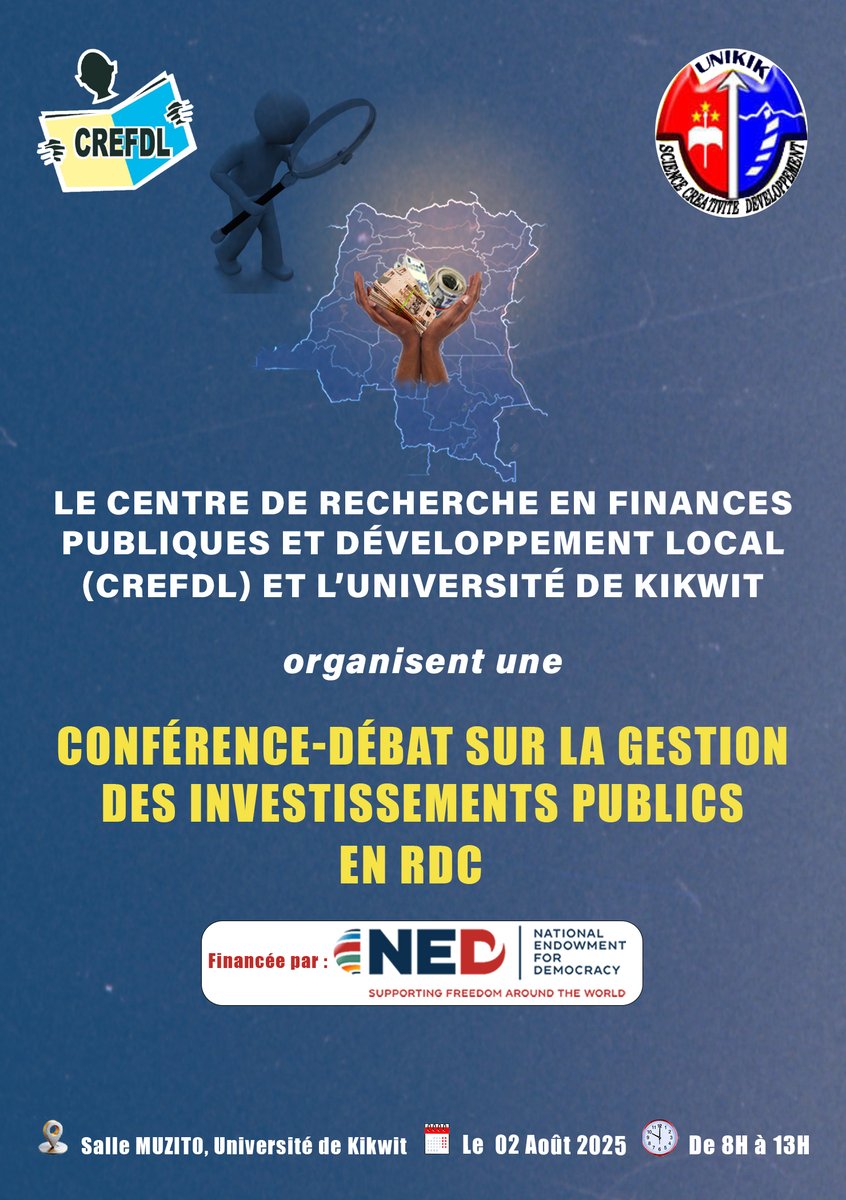 CREFDL

UNIKIK
SCIENCE CREATIVITE DEVELOPPEMENT

LE CENTRE DE RECHERCHE EN FINANCES PUBLIQUES ET DÉVELOPPEMENT LOCAL (CREFDL) ET L'UNIVERSITÉ DE KIKWIT

organisent une

CONFÉRENCE-DÉBAT SUR LA GESTION DES INVESTISSEMENTS PUBLICS EN RDC

Financée par : NED NATIONAL ENDOWMENT FOR DEMOCRACY
SUPPORTING FREEDOM AROUND THE WORLD

Salle MUZITO, Université de Kikwit Le 02 Août 2025 De 8H à 13H